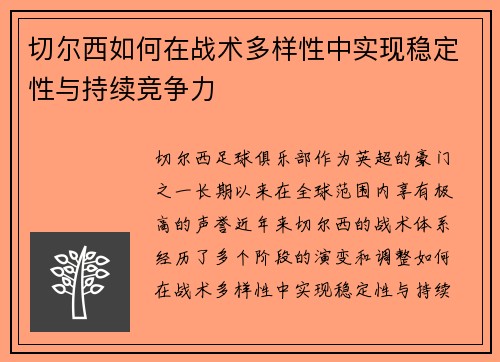 切尔西如何在战术多样性中实现稳定性与持续竞争力

切尔西足球俱乐部作为英超的豪门之一长期以来在全球范围内享有极高的声誉近年来切尔西的战术体系经历了多个阶段的演变和调整如何在战术多样性中实现稳定性与持续